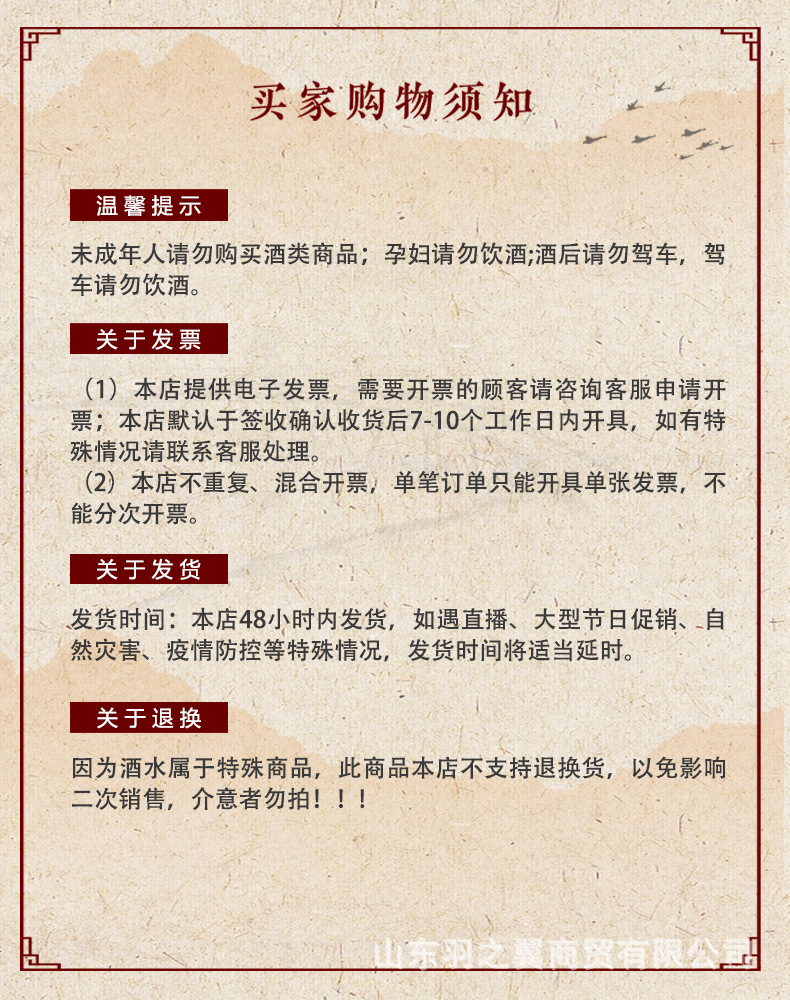 买家购物须知

温馨提示

未成年人请勿购买酒类商品；孕妇请勿饮酒;酒后请勿驾车，驾车请勿饮酒。

关于发票

（1）本店提供电子发票，需要开票的顾客请咨询客服申请开票；本店默认于签收确认收货后7-10个工作日内开具，如有特殊情况请联系客服处理。
（2）本店不重复、混合开票，单笔订单只能开具单张发票，不能分次开票。

关于发货

发货时间：本店48小时内发货，如遇直播、大型节日促销、自然灾害、疫情防控等特殊情况，发货时间将适当延时。

关于退换

因为酒水属于特殊商品，此商品本店不支持退换货，以免影响二次销售，介意者勿拍！！！

山东羽之翼商贸有限公司